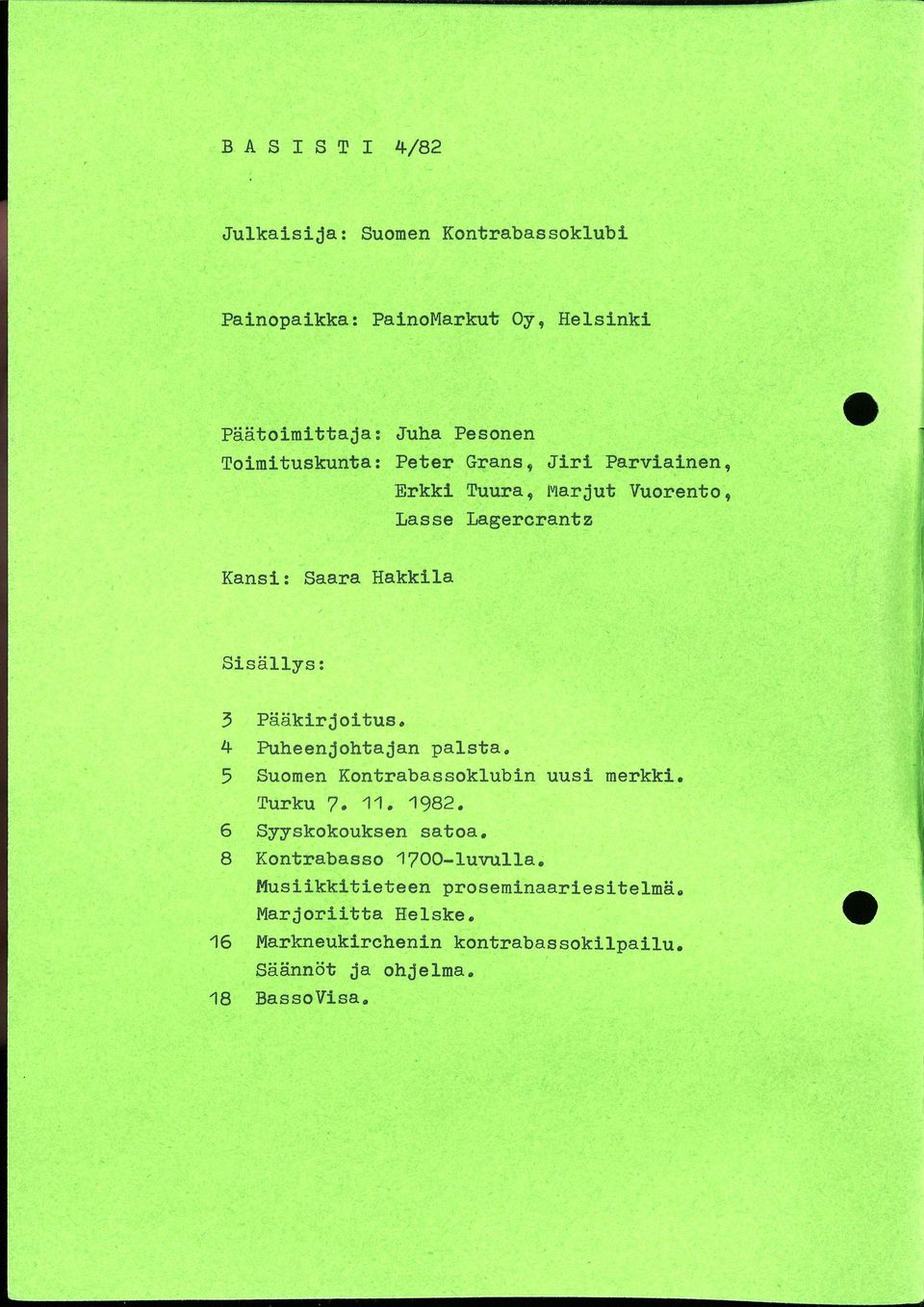 B A S I S T I 4/82

Julkaisija: Suomen Kontrabassoklubi

Painopaikka: PainoMarkut Oy, Helsinki

Päätoimittaja: Juha Pesonen
Toimituskunta: Peter Grans, Jiri Parviainen, Erkki Tuura, Marjut Vuorento, Lasse Lagercrantz

Kansi: Saara Hakkila

Sisällys:

3 Pääkirjoitus.
4 Puheenjohtajan palsta.
5 Suomen Kontrabassoklubin uusi merkki. Turku 7. 11. 1982.
6 Syyskokouksen satoa.
8 Kontrabasso 1700-luvulla. Musiikkitieteen proseminaariesitelmä. Marjoriitta Helske.
16 Markneukirchenin kontrabassokilpailu. Säännöt ja ohjelma.
18 BassoVisa.